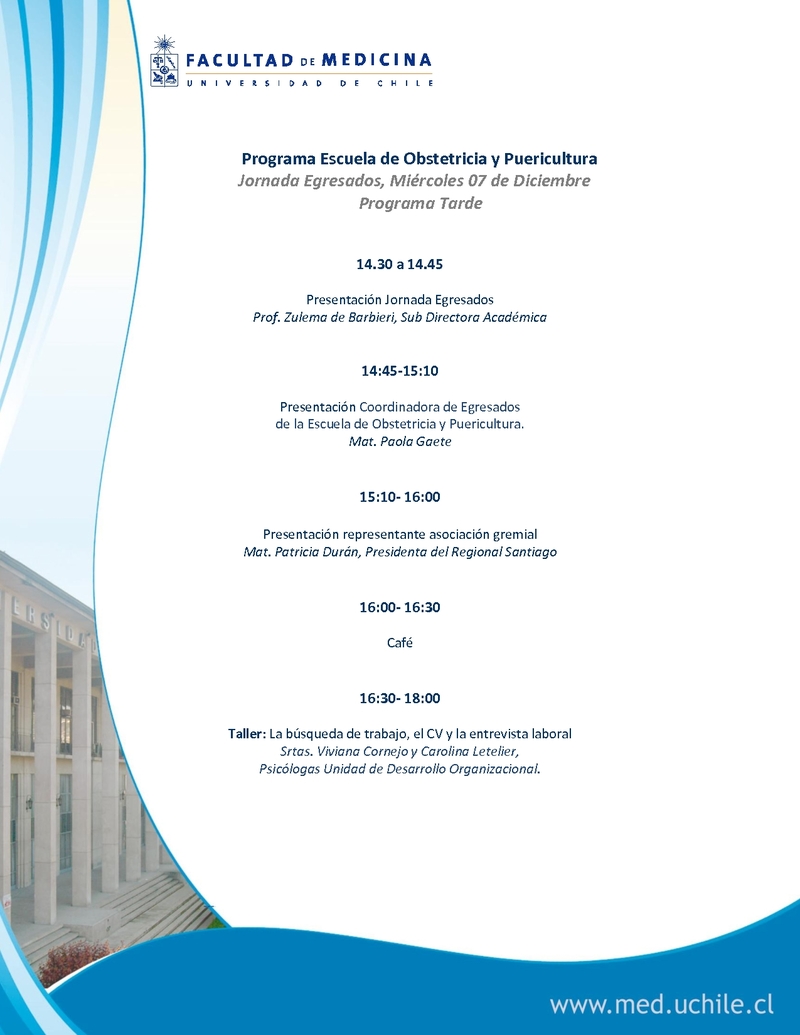 FACULTAD DE MEDICINA
UNIVERSIDAD DE CHILE

Programa Escuela de Obstetricia y Puericultura
Jornada Egresados, Miércoles 07 de Diciembre
Programa Tarde

14.30 a 14.45

Presentación Jornada Egresados
Prof. Zulema de Barbieri, Sub Directora Académica

14:45-15:10

Presentación Coordinadora de Egresados de la Escuela de Obstetricia y Puericultura.
Mat. Paola Gaete

15:10- 16:00

Presentación representante asociación gremial
Mat. Patricia Durán, Presidenta del Regional Santiago

16:00- 16:30

Café

16:30- 18:00

Taller: La búsqueda de trabajo, el CV y la entrevista laboral
Srtas. Viviana Cornejo y Carolina Letelier,
Psicólogas Unidad de Desarrollo Organizacional.

www.med.uchile.cl